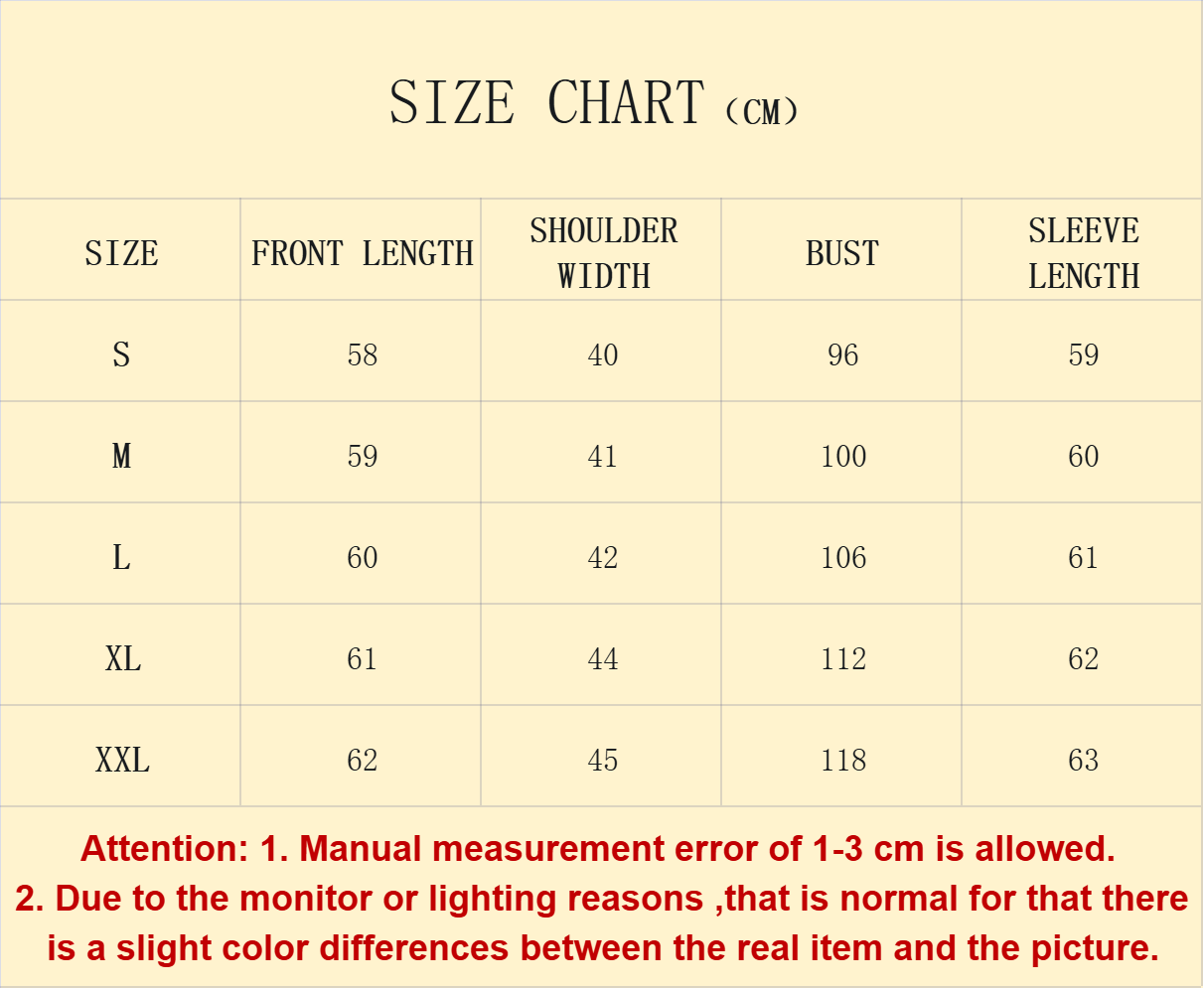 SIZE CHART（CM）

| SIZE | FRONT LENGTH | SHOULDER WIDTH | BUST | SLEEVE LENGTH |
|---|---|---|---|---|
| S | 58 | 40 | 96 | 59 |
| M | 59 | 41 | 100 | 60 |
| L | 60 | 42 | 106 | 61 |
| XL | 61 | 44 | 112 | 62 |
| XXL | 62 | 45 | 118 | 63 |

Attention: 1. Manual measurement error of 1-3 cm is allowed.
2. Due to the monitor or lighting reasons ,that is normal for that there is a slight color differences between the real item and the picture.